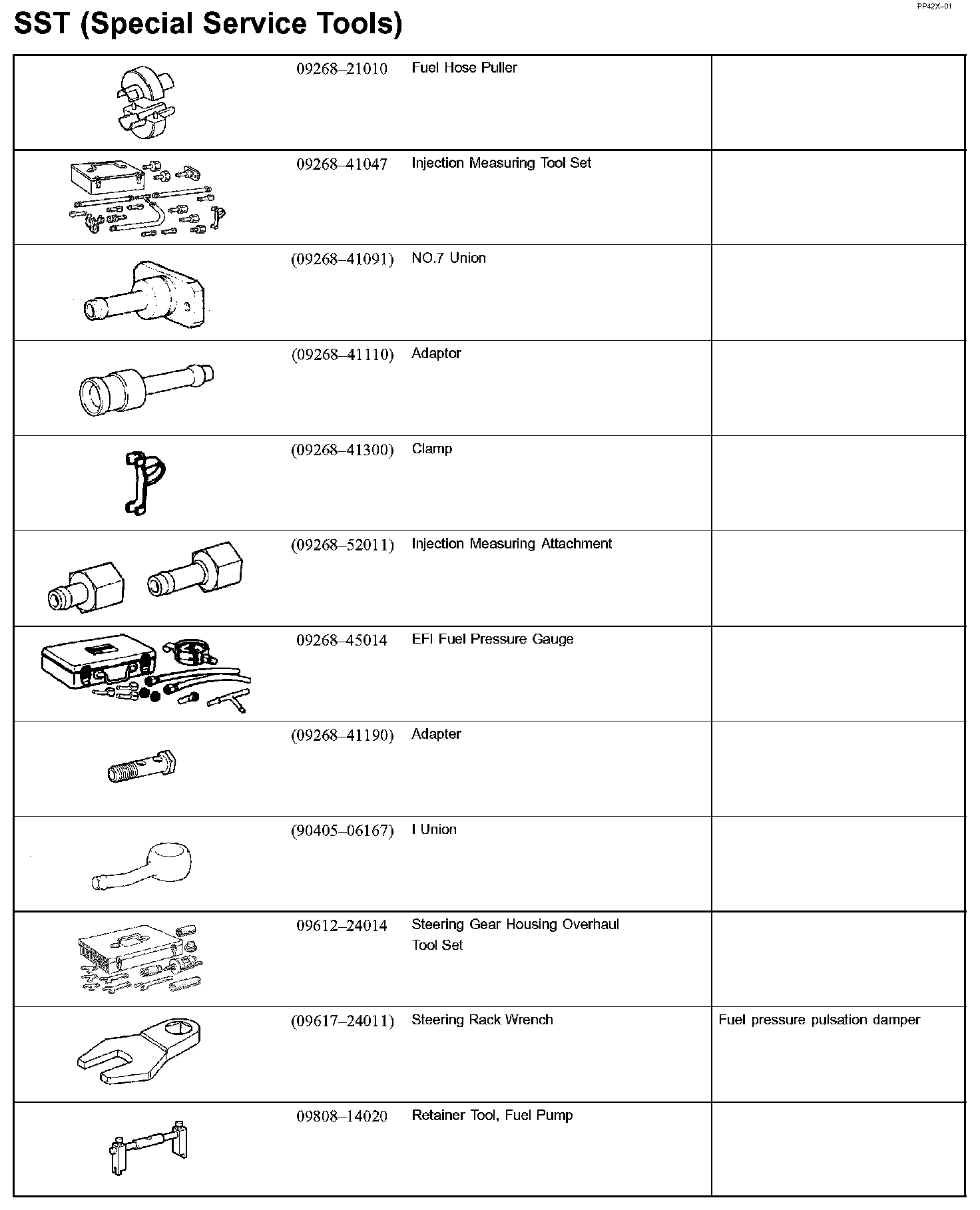 PP42X–01

SST (Special Service Tools)

| | | | |
|---|---|---|---|
| | 09268–21010 | Fuel Hose Puller | |
| | 09268–41047 | Injection Measuring Tool Set | |
| | (09268–41091) | NO.7 Union | |
| | (09268–41110) | Adaptor | |
| | (09268–41300) | Clamp | |
| | (09268–52011) | Injection Measuring Attachment | |
| | 09268–45014 | EFI Fuel Pressure Gauge | |
| | (09268–41190) | Adapter | |
| | (90405–06167) | I Union | |
| | 09612–24014 | Steering Gear Housing Overhaul Tool Set | |
| | (09617–24011) | Steering Rack Wrench | Fuel pressure pulsation damper |
| | 09808–14020 | Retainer Tool, Fuel Pump | |